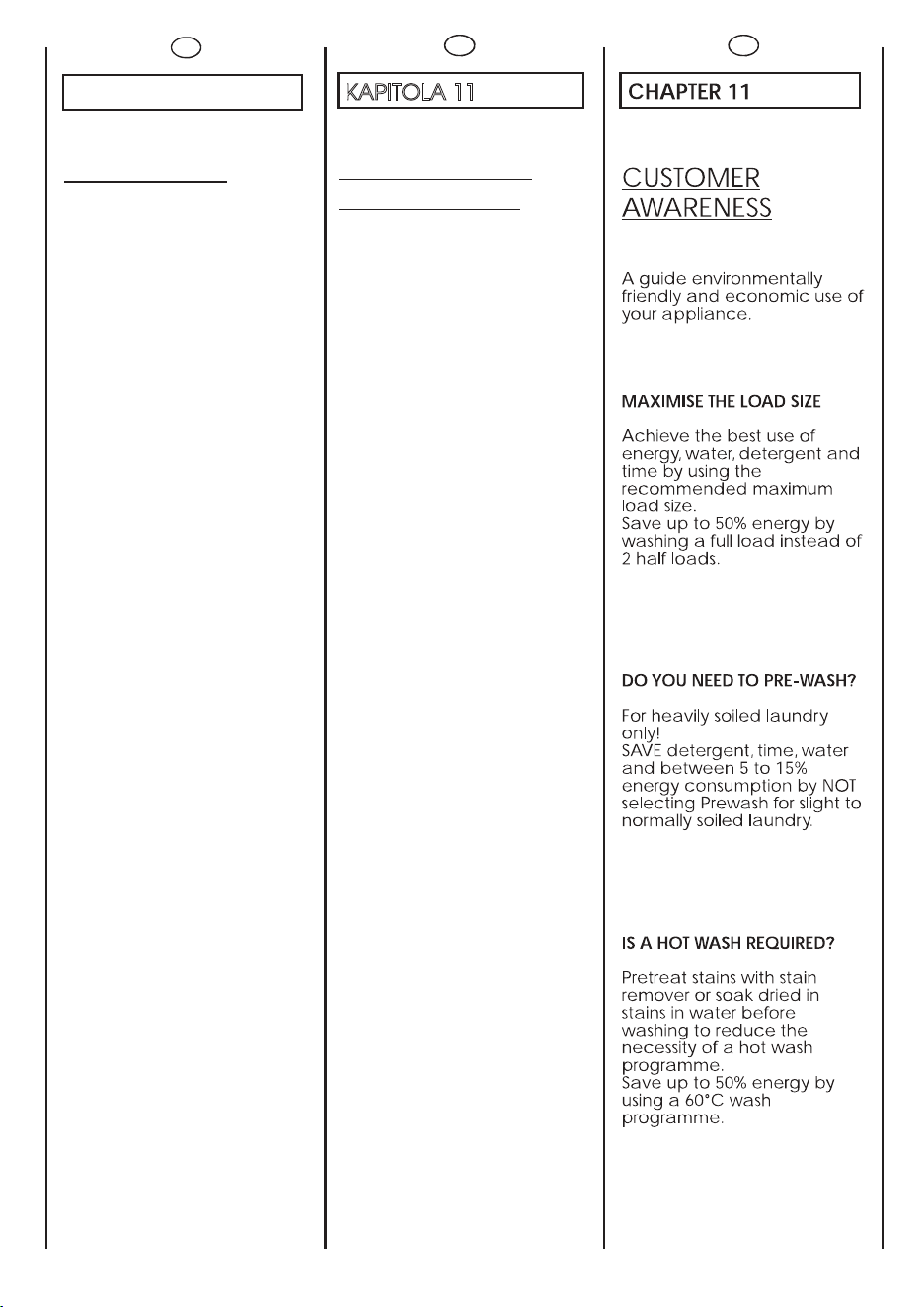 KAPITOLA 11

CHAPTER 11

CUSTOMER AWARENESS

A guide environmentally friendly and economic use of your appliance.

MAXIMISE THE LOAD SIZE

Achieve the best use of energy, water, detergent and time by using the recommended maximum load size.
Save up to 50% energy by washing a full load instead of 2 half loads.

DO YOU NEED TO PRE-WASH?

For heavily soiled laundry only!
SAVE detergent, time, water and between 5 to 15% energy consumption by NOT selecting Prewash for slight to normally soiled laundry.

IS A HOT WASH REQUIRED?

Pretreat stains with stain remover or soak dried in stains in water before washing to reduce the necessity of a hot wash programme.
Save up to 50% energy by using a 60°C wash programme.